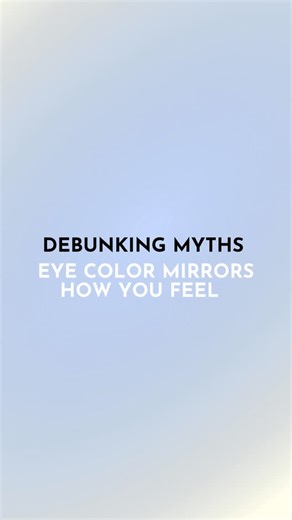 DEBUNKING MYTHS

EYE COLOR MIRRORS HOW YOU FEEL